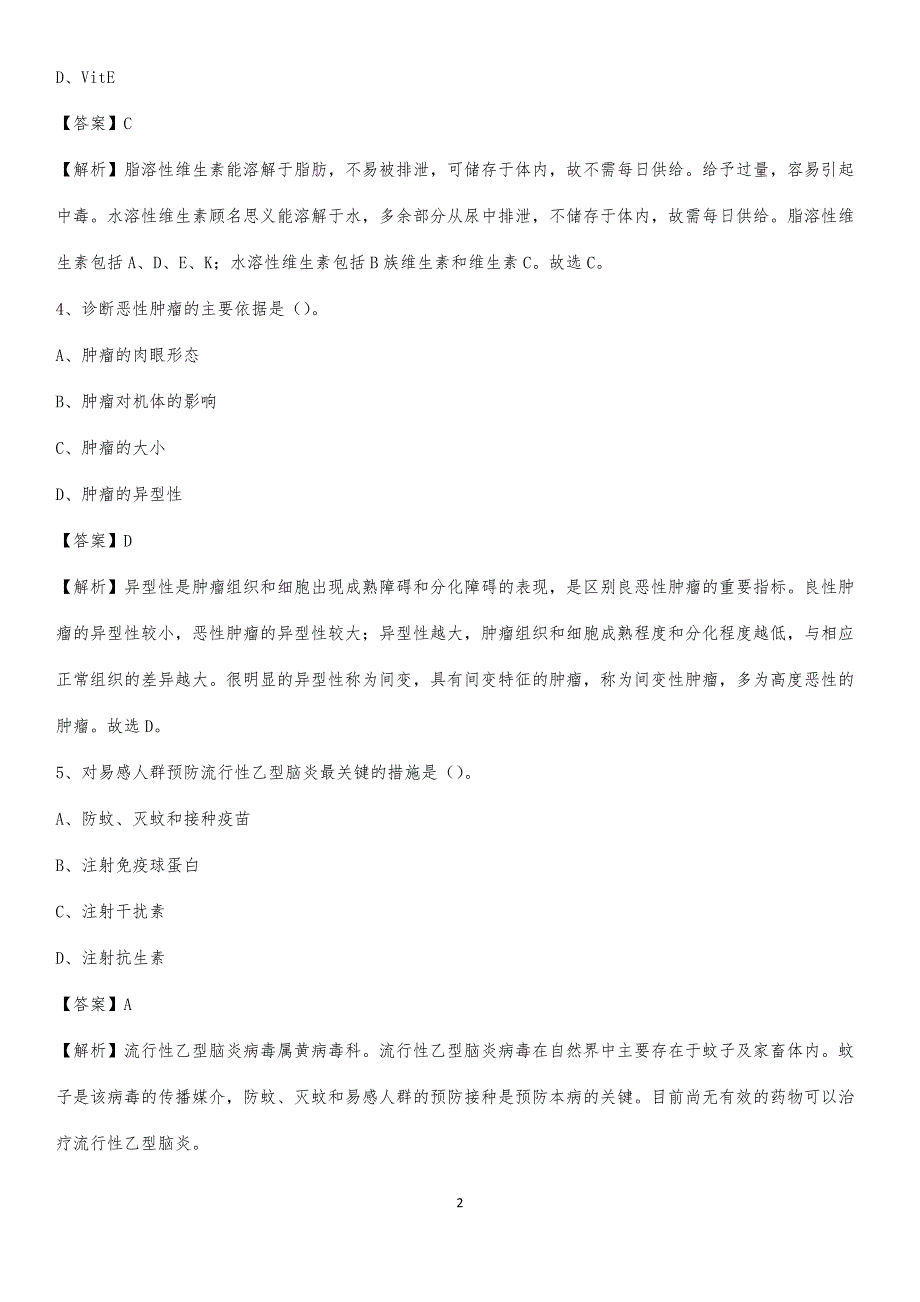 D、VitE

【答案】C

【解析】脂溶性维生素能溶解于脂肪，不易被排泄，可储存于体内，故不需每日供给。给予过量，容易引起中毒。水溶性维生素顾名思义能溶解于水，多余部分从尿中排泄，不储存于体内，故需每日供给。脂溶性维生素包括A、D、E、K；水溶性维生素包括B族维生素和维生素C。故选C。

4、诊断恶性肿瘤的主要依据是（）。

A、肿瘤的肉眼形态

B、肿瘤对机体的影响

C、肿瘤的大小

D、肿瘤的异型性

【答案】D

【解析】异型性是肿瘤组织和细胞出现成熟障碍和分化障碍的表现，是区别良恶性肿瘤的重要指标。良性肿瘤的异型性较小，恶性肿瘤的异型性较大；异型性越大，肿瘤组织和细胞成熟程度和分化程度越低，与相应正常组织的差异越大。很明显的异型性称为间变，具有间变特征的肿瘤，称为间变性肿瘤，多为高度恶性的肿瘤。故选D。

5、对易感人群预防流行性乙型脑炎最关键的措施是（）。

A、防蚊、灭蚊和接种疫苗

B、注射免疫球蛋白

C、注射干扰素

D、注射抗生素

【答案】A

【解析】流行性乙型脑炎病毒属黄病毒科。流行性乙型脑炎病毒在自然界中主要存在于蚊子及家畜体内。蚊子是该病毒的传播媒介，防蚊、灭蚊和易感人群的预防接种是预防本病的关键。目前尚无有效的药物可以治疗流行性乙型脑炎。

2